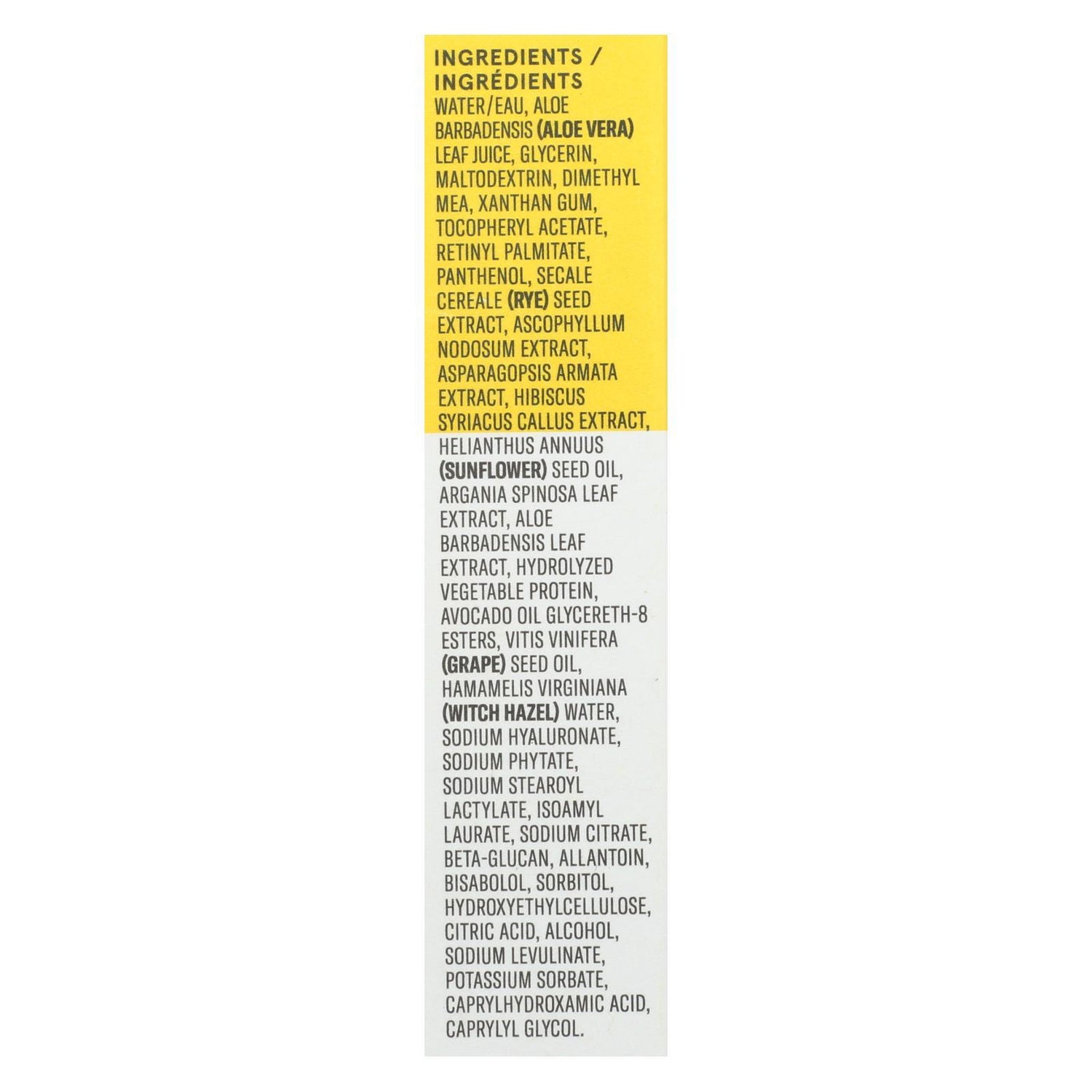 INGREDIENTS / INGRÉDIENTS

WATER/EAU, ALOE BARBADENSIS (ALOE VERA) LEAF JUICE, GLYCERIN, MALTODEXTRIN, DIMETHYL MEA, XANTHAN GUM, TOCOPHERYL ACETATE, RETINYL PALMITATE, PANTHENOL, SECALE CEREALE (RYE) SEED EXTRACT, ASCOPHYLLUM NODOSUM EXTRACT, ASPARAGOPSIS ARMATA EXTRACT, HIBISCUS SYRIACUS CALLUS EXTRACT, HELIANTHUS ANNUUS (SUNFLOWER) SEED OIL, ARGANIA SPINOSA LEAF EXTRACT, ALOE BARBADENSIS LEAF EXTRACT, HYDROLYZED VEGETABLE PROTEIN, AVOCADO OIL GLYCERETH-8 ESTERS, VITIS VINIFERA (GRAPE) SEED OIL, HAMAMELIS VIRGINIANA (WITCH HAZEL) WATER, SODIUM HYALURONATE, SODIUM PHYTATE, SODIUM STEAROYL LACTYLATE, ISOAMYL LAURATE, SODIUM CITRATE, BETA-GLUCAN, ALLANTOIN, BISABOLOL, SORBITOL, HYDROXYETHYLCELLULOSE, CITRIC ACID, ALCOHOL, SODIUM LEVULINATE, POTASSIUM SORBATE, CAPRYLHYDROXAMIC ACID, CAPRYLYL GLYCOL.